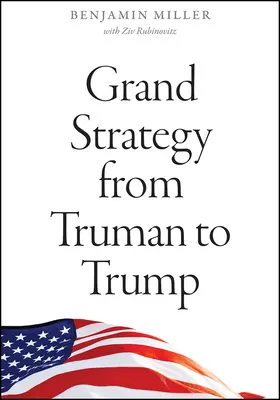 BENJAMIN MILLER
with Ziv Rubinovitz

Grand Strategy from Truman to Trump